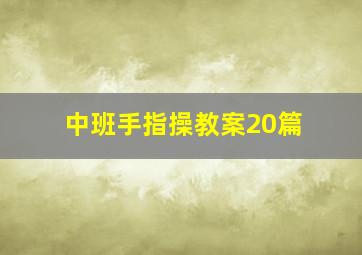 中班手指操教案20篇